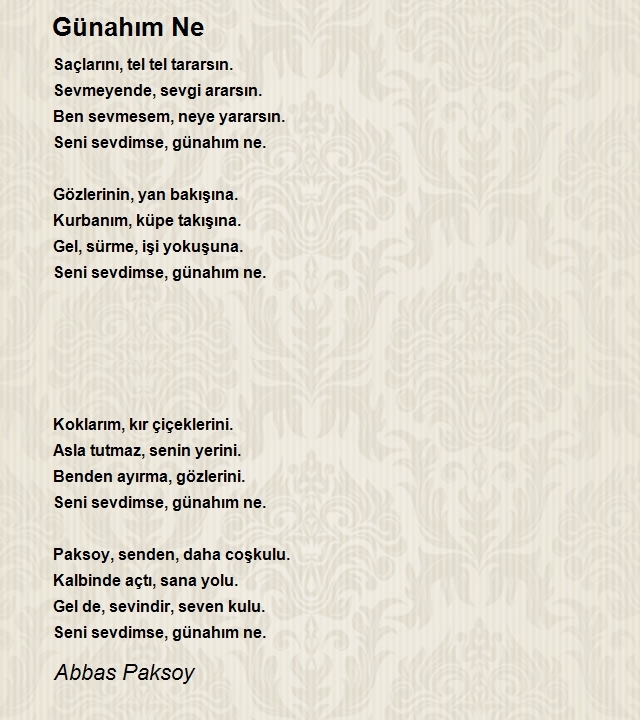 Günahım Ne

Saçlarını, tel tel tararsın.
Sevmeyende, sevgi ararsın.
Ben sevmesem, neye yararsın.
Seni sevdimse, günahım ne.

Gözlerinin, yan bakışına.
Kurbanım, küpe takışına.
Gel, sürme, işi yokuşuna.
Seni sevdimse, günahım ne.

Koklarım, kır çiçeklerini.
Asla tutmaz, senin yerini.
Benden ayırma, gözlerini.
Seni sevdimse, günahım ne.

Paksoy, senden, daha coşkulu.
Kalbinde açtı, sana yolu.
Gel de, sevindir, seven kulu.
Seni sevdimse, günahım ne.

Abbas Paksoy